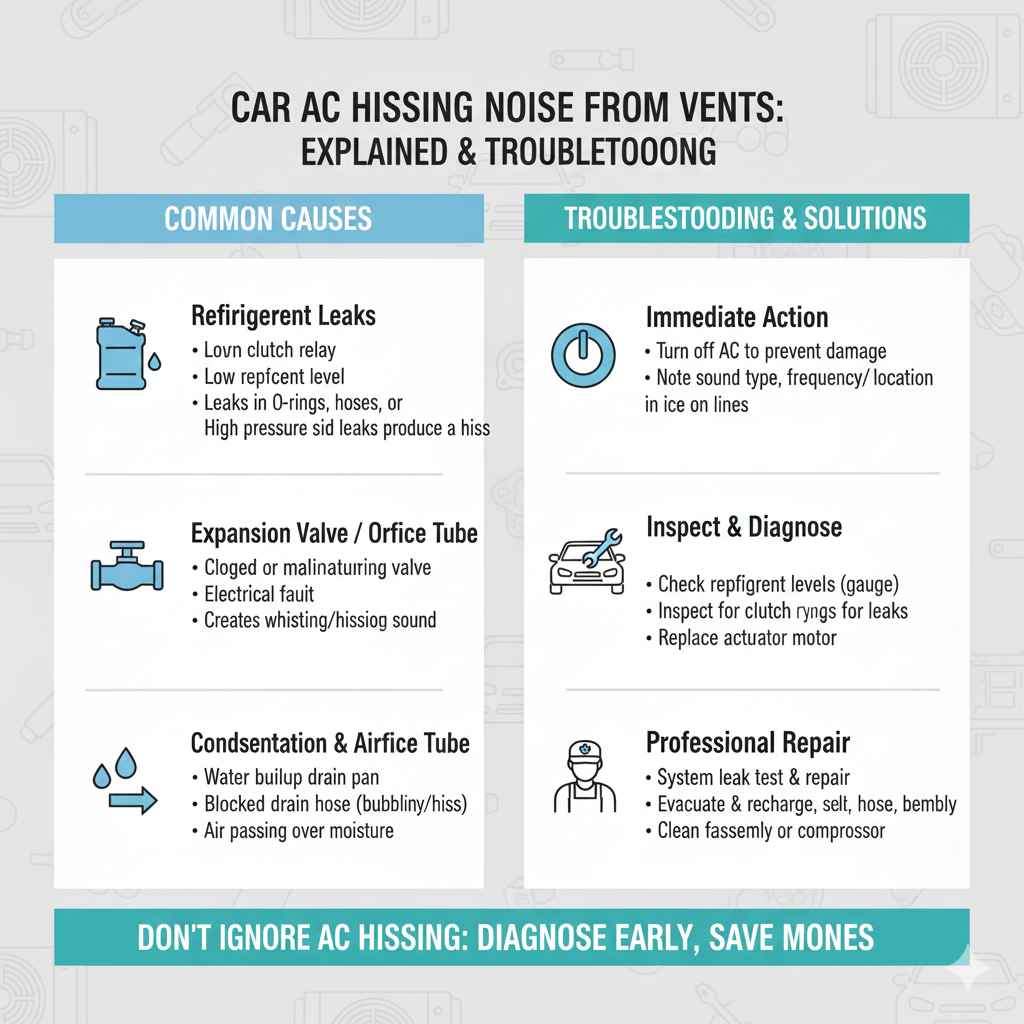 CAR AC HISSING NOISE FROM VENTS:
EXPLAINED & TROUBLETOOONG

COMMON CAUSES

Refirigerent Leaks
• Lovn clutch relay
• Low repfcent level
• Leaks in O-rings, hoses, or
High pressure sid leaks produce a hiss

Expansion Valve / Orfice Tube
• Cloged or malinaturing valve
• Electrical fauit
• Creates whisting/hissiog sound

Condsentation & Airfice Tube
• Water builup drain pan
• Blocked drain hose (bubbliny/hiss)
• Air passing over moisture

TROUBLESTOODING & SOLUTIONS

Immediate Action
• Turn off AC to prevent damage
• Note sound type, frequency/ location in ice on lines

Inspect & Diagnose
• Check repfigrent levels (gauge)
• Inspect for clutch ryngs for leaks
• Replace actuator motor

Professional Repair
• System leak test & repair
• Evacuate & recharge, selt, hose, bembly
• Clean fassemly or compressor

DON'T IGNORE AC HISSING: DIAGNOSE EARLY, SAVE MONES